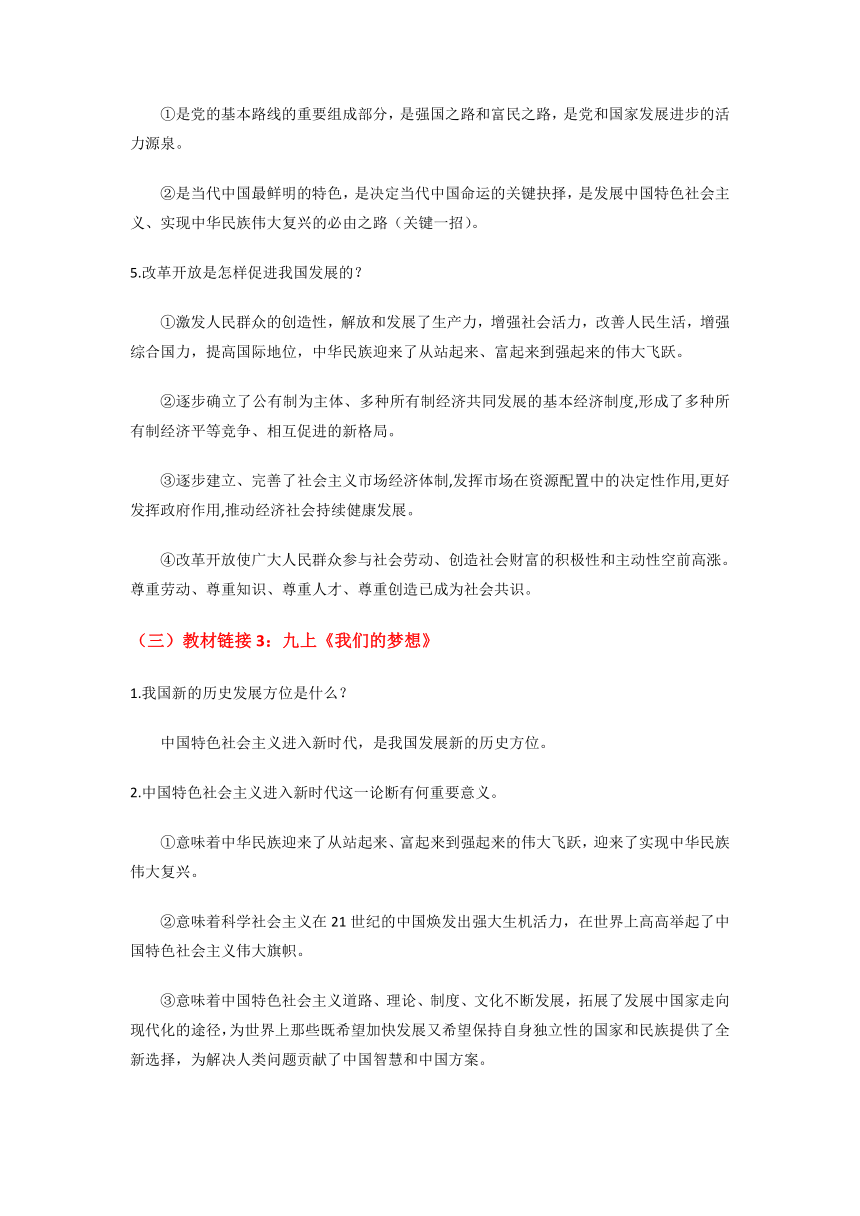 ①是党的基本路线的重要组成部分，是强国之路和富民之路，是党和国家发展进步的活力源泉。

②是当代中国最鲜明的特色，是决定当代中国命运的关键抉择，是发展中国特色社会主义、实现中华民族伟大复兴的必由之路（关键一招）。

5.改革开放是怎样促进我国发展的？

①激发人民群众的创造性，解放和发展了生产力，增强社会活力，改善人民生活，增强综合国力，提高国际地位，中华民族迎来了从站起来、富起来到强起来的伟大飞跃。

②逐步确立了公有制为主体、多种所有制经济共同发展的基本经济制度,形成了多种所有制经济平等竞争、相互促进的新格局。

③逐步建立、完善了社会主义市场经济体制,发挥市场在资源配置中的决定性作用,更好发挥政府作用,推动经济社会持续健康发展。

④改革开放使广大人民群众参与社会劳动、创造社会财富的积极性和主动性空前高涨。尊重劳动、尊重知识、尊重人才、尊重创造已成为社会共识。

（三）教材链接 3：九上《我们的梦想》

1.我国新的历史发展方位是什么？

中国特色社会主义进入新时代，是我国发展新的历史方位。

2.中国特色社会主义进入新时代这一论断有何重要意义。

①意味着中华民族迎来了从站起来、富起来到强起来的伟大飞跃，迎来了实现中华民族伟大复兴。

②意味着科学社会主义在 21 世纪的中国焕发出强大生机活力，在世界上高高举起了中国特色社会主义伟大旗帜。

③意味着中国特色社会主义道路、理论、制度、文化不断发展，拓展了发展中国家走向现代化的途径,为世界上那些既希望加快发展又希望保持自身独立性的国家和民族提供了全新选择，为解决人类问题贡献了中国智慧和中国方案。